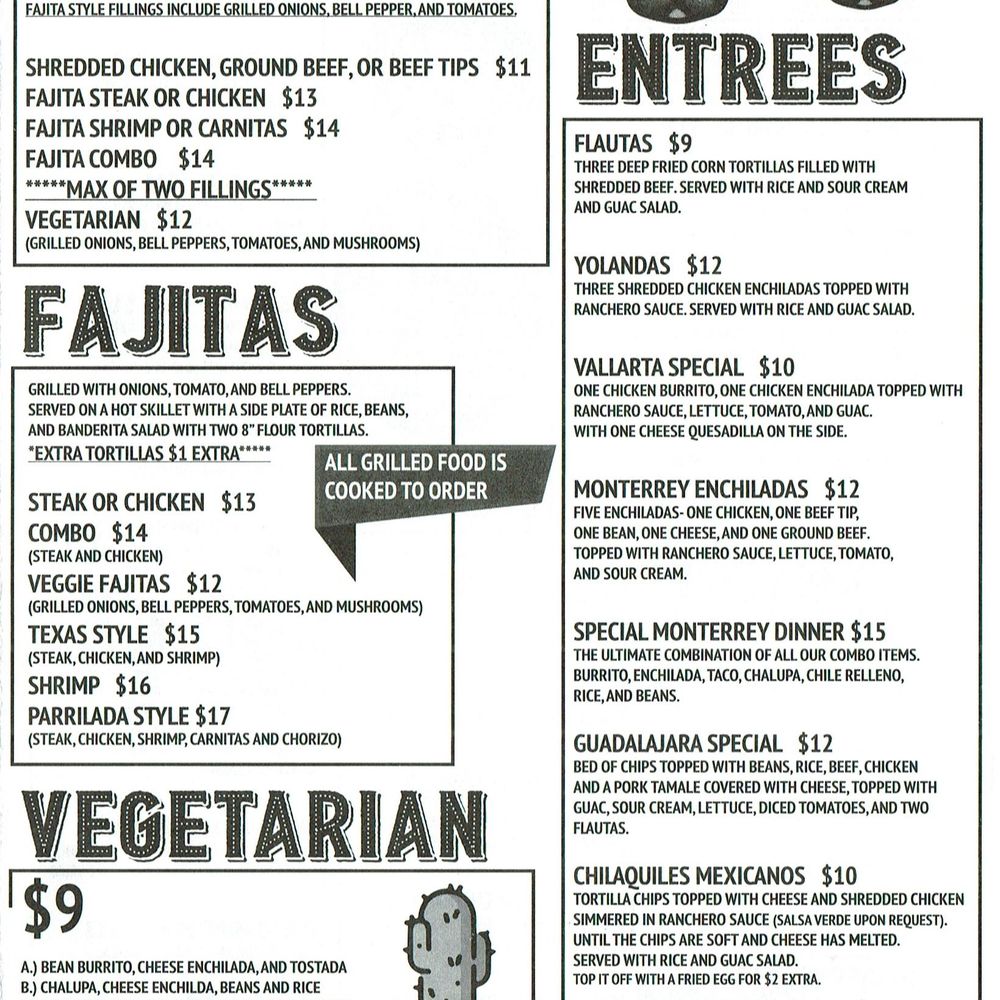 FAJITA STYLE FILLINGS INCLUDE GRILLED ONIONS, BELL PEPPER, AND TOMATOES.

SHREDDED CHICKEN, GROUND BEEF, OR BEEF TIPS $11
FAJITA STEAK OR CHICKEN $13
FAJITA SHRIMP OR CARNITAS $14
FAJITA COMBO $14
*****MAX OF TWO FILLINGS*****
VEGETARIAN $12
(GRILLED ONIONS, BELL PEPPERS, TOMATOES, AND MUSHROOMS)

FAJITAS

GRILLED WITH ONIONS, TOMATO, AND BELL PEPPERS. SERVED ON A HOT SKILLET WITH A SIDE PLATE OF RICE, BEANS, AND BANDERITA SALAD WITH TWO 8" FLOUR TORTILLAS.
*EXTRA TORTILLAS $1 EXTRA*****

ALL GRILLED FOOD IS COOKED TO ORDER

STEAK OR CHICKEN $13
COMBO $14
(STEAK AND CHICKEN)
VEGGIE FAJITAS $12
(GRILLED ONIONS, BELL PEPPERS, TOMATOES, AND MUSHROOMS)
TEXAS STYLE $15
(STEAK, CHICKEN, AND SHRIMP)
SHRIMP $16
PARRILADA STYLE $17
(STEAK, CHICKEN, SHRIMP, CARNITAS AND CHORIZO)

VEGETARIAN

$9

A.) BEAN BURRITO, CHEESE ENCHILADA, AND TOSTADA
B.) CHALUPA, CHEESE ENCHILDA, BEANS AND RICE

ENTREES

FLAUTAS $9
THREE DEEP FRIED CORN TORTILLAS FILLED WITH SHREDDED BEEF. SERVED WITH RICE AND SOUR CREAM AND GUAC SALAD.

YOLANDAS $12
THREE SHREDDED CHICKEN ENCHILADAS TOPPED WITH RANCHERO SAUCE. SERVED WITH RICE AND GUAC SALAD.

VALLARTA SPECIAL $10
ONE CHICKEN BURRITO, ONE CHICKEN ENCHILADA TOPPED WITH RANCHERO SAUCE, LETTUCE, TOMATO, AND GUAC. WITH ONE CHEESE QUESADILLA ON THE SIDE.

MONTERREY ENCHILADAS $12
FIVE ENCHILADAS- ONE CHICKEN, ONE BEEF TIP, ONE BEAN, ONE CHEESE, AND ONE GROUND BEEF. TOPPED WITH RANCHERO SAUCE, LETTUCE, TOMATO, AND SOUR CREAM.

SPECIAL MONTERREY DINNER $15
THE ULTIMATE COMBINATION OF ALL OUR COMBO ITEMS. BURRITO, ENCHILADA, TACO, CHALUPA, CHILE RELLENO, RICE, AND BEANS.

GUADALAJARA SPECIAL $12
BED OF CHIPS TOPPED WITH BEANS, RICE, BEEF, CHICKEN AND A PORK TAMALE COVERED WITH CHEESE, TOPPED WITH GUAC, SOUR CREAM, LETTUCE, DICED TOMATOES, AND TWO FLAUTAS.

CHILAQUILES MEXICANOS $10
TORTILLA CHIPS TOPPED WITH CHEESE AND SHREDDED CHICKEN SIMMERED IN RANCHERO SAUCE (SALSA VERDE UPON REQUEST). UNTIL THE CHIPS ARE SOFT AND CHEESE HAS MELTED. SERVED WITH RICE AND GUAC SALAD.
TOP IT OFF WITH A FRIED EGG FOR $2 EXTRA.